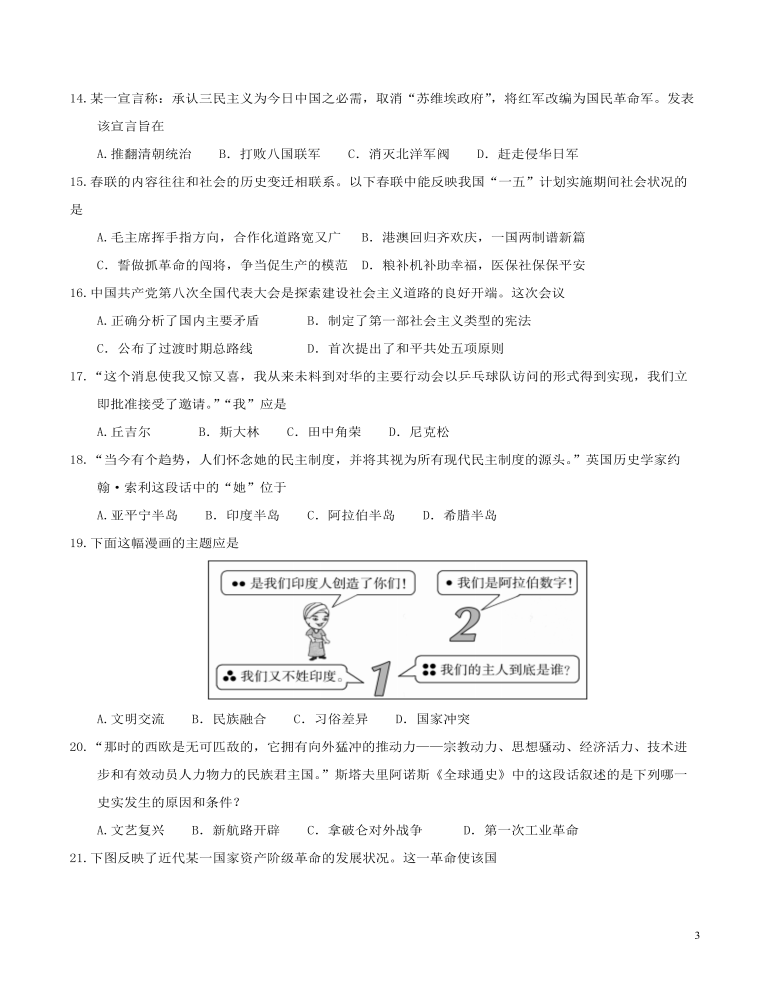 14. 某一宣言称：承认三民主义为今日中国之必需，取消“苏维埃政府”，将红军改编为国民革命军。发表该宣言旨在

A. 推翻清朝统治　B. 打败八国联军　C. 消灭北洋军阀　D. 赶走侵华日军

15. 春联的内容往往和社会的历史变迁相联系。以下春联中能反映我国“一五”计划实施期间社会状况的是

A. 毛主席挥手指方向，合作化道路宽又广　B. 港澳回归齐欢庆，一国两制谱新篇

C. 誓做抓革命的闯将，争当促生产的模范　D. 粮补机补助幸福，医保社保保平安

16. 中国共产党第八次全国代表大会是探索建设社会主义道路的良好开端。这次会议

A. 正确分析了国内主要矛盾　B. 制定了第一部社会主义类型的宪法

C. 公布了过渡时期总路线　D. 首次提出了和平共处五项原则

17. “这个消息使我又惊又喜，我从来未料到对华的主要行动会以乒乓球队访问的形式得到实现，我们立即批准接受了邀请。”“我”应是

A. 丘吉尔　B. 斯大林　C. 田中角荣　D. 尼克松

18. “当今有个趋势，人们怀念她的民主制度，并将其视为所有现代民主制度的源头。”英国历史学家约翰·索利这段话中的“她”位于

A. 亚平宁半岛　B. 印度半岛　C. 阿拉伯半岛　D. 希腊半岛

19. 下面这幅漫画的主题应是

是我们印度人创造了你们！

我们是阿拉伯数字！

2

我们又不姓印度。

1

我们的主人到底是谁？

A. 文明交流　B. 民族融合　C. 习俗差异　D. 国家冲突

20. “那时的西欧是无可匹敌的，它拥有向外猛冲的推动力——宗教动力、思想骚动、经济活力、技术进步和有效动员人力物力的民族君主国。”斯塔夫里阿诺斯《全球通史》中的这段话叙述的是下列哪一史实发生的原因和条件？

A. 文艺复兴　B. 新航路开辟　C. 拿破仑对外战争　D. 第一次工业革命

21. 下图反映了近代某一国家资产阶级革命的发展状况。这一革命使该国

3